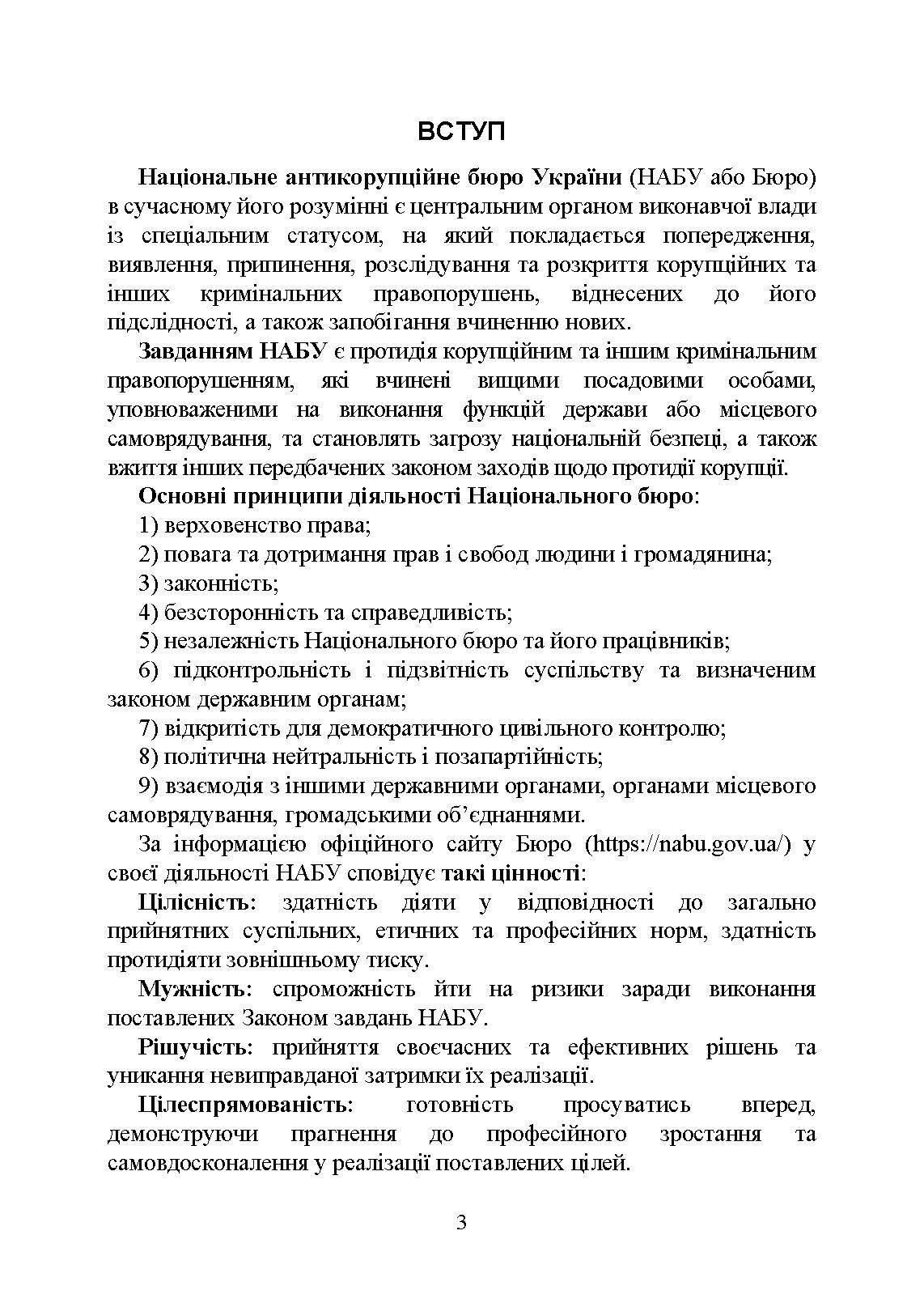 ВСТУП

Національне антикорупційне бюро України (НАБУ або Бюро) в сучасному його розумінні є центральним органом виконавчої влади із спеціальним статусом, на який покладається попередження, виявлення, припинення, розслідування та розкриття корупційних та інших кримінальних правопорушень, віднесених до його підслідності, а також запобігання вчиненню нових.

Завданням НАБУ є протидія корупційним та іншим кримінальним правопорушенням, які вчинені вищими посадовими особами, уповноваженими на виконання функцій держави або місцевого самоврядування, та становлять загрозу національній безпеці, а також вжиття інших передбачених законом заходів щодо протидії корупції.

Основні принципи діяльності Національного бюро:

1) верховенство права;

2) повага та дотримання прав і свобод людини і громадянина;

3) законність;

4) безсторонність та справедливість;

5) незалежність Національного бюро та його працівників;

6) підконтрольність і підзвітність суспільству та визначеним законом державним органам;

7) відкритість для демократичного цивільного контролю;

8) політична нейтральність і позапартійність;

9) взаємодія з іншими державними органами, органами місцевого самоврядування, громадськими об'єднаннями.

За інформацією офіційного сайту Бюро (https://nabu.gov.ua/) у своєї діяльності НАБУ сповідує такі цінності:

Цілісність: здатність діяти у відповідності до загально прийнятних суспільних, етичних та професійних норм, здатність протидіяти зовнішньому тиску.

Мужність: спроможність йти на ризики заради виконання поставлених Законом завдань НАБУ.

Рішучість: прийняття своєчасних та ефективних рішень та уникання невиправданої затримки їх реалізації.

Цілеспрямованість: готовність просуватись вперед, демонструючи прагнення до професійного зростання та самовдосконалення у реалізації поставлених цілей.

3